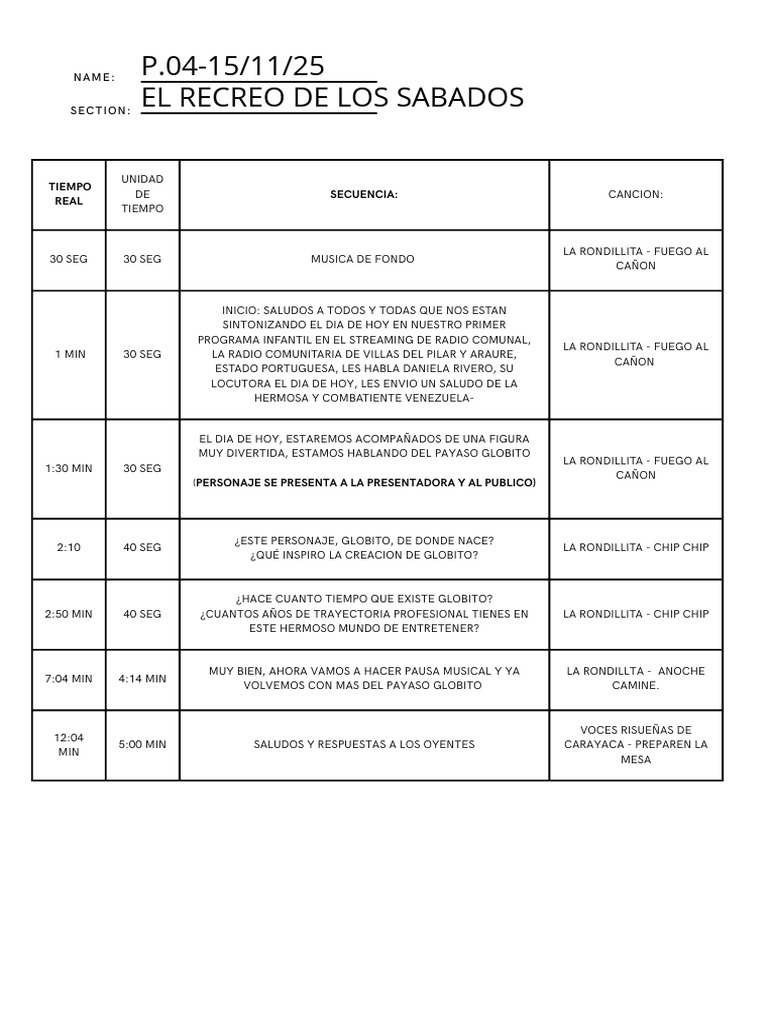 NAME: P.04-15/11/25

SECTION: EL RECREO DE LOS SABADOS

| TIEMPO REAL | UNIDAD DE TIEMPO | SECUENCIA: | CANCION: |
|---|---|---|---|
| 30 SEG | 30 SEG | MUSICA DE FONDO | LA RONDILLITA - FUEGO AL CAÑON |
| 1 MIN | 30 SEG | INICIO: SALUDOS A TODOS Y TODAS QUE NOS ESTAN SINTONIZANDO EL DIA DE HOY EN NUESTRO PRIMER PROGRAMA INFANTIL EN EL STREAMING DE RADIO COMUNAL, LA RADIO COMUNITARIA DE VILLAS DEL PILAR Y ARAURE, ESTADO PORTUGUESA, LES HABLA DANIELA RIVERO, SU LOCUTORA EL DIA DE HOY, LES ENVIO UN SALUDO DE LA HERMOSA Y COMBATIENTE VENEZUELA- | LA RONDILLITA - FUEGO AL CAÑON |
| 1:30 MIN | 30 SEG | EL DIA DE HOY, ESTAREMOS ACOMPAÑADOS DE UNA FIGURA MUY DIVERTIDA, ESTAMOS HABLANDO DEL PAYASO GLOBITO (PERSONAJE SE PRESENTA A LA PRESENTADORA Y AL PUBLICO) | LA RONDILLITA - FUEGO AL CAÑON |
| 2:10 | 40 SEG | ¿ESTE PERSONAJE, GLOBITO, DE DONDE NACE? ¿QUÉ INSPIRO LA CREACION DE GLOBITO? | LA RONDILLITA - CHIP CHIP |
| 2:50 MIN | 40 SEG | ¿HACE CUANTO TIEMPO QUE EXISTE GLOBITO? ¿CUANTOS AÑOS DE TRAYECTORIA PROFESIONAL TIENES EN ESTE HERMOSO MUNDO DE ENTRETENER? | LA RONDILLITA - CHIP CHIP |
| 7:04 MIN | 4:14 MIN | MUY BIEN, AHORA VAMOS A HACER PAUSA MUSICAL Y YA VOLVEMOS CON MAS DEL PAYASO GLOBITO | LA RONDILLTA - ANOCHE CAMINE. |
| 12:04 MIN | 5:00 MIN | SALUDOS Y RESPUESTAS A LOS OYENTES | VOCES RISUEÑAS DE CARAYACA - PREPAREN LA MESA |